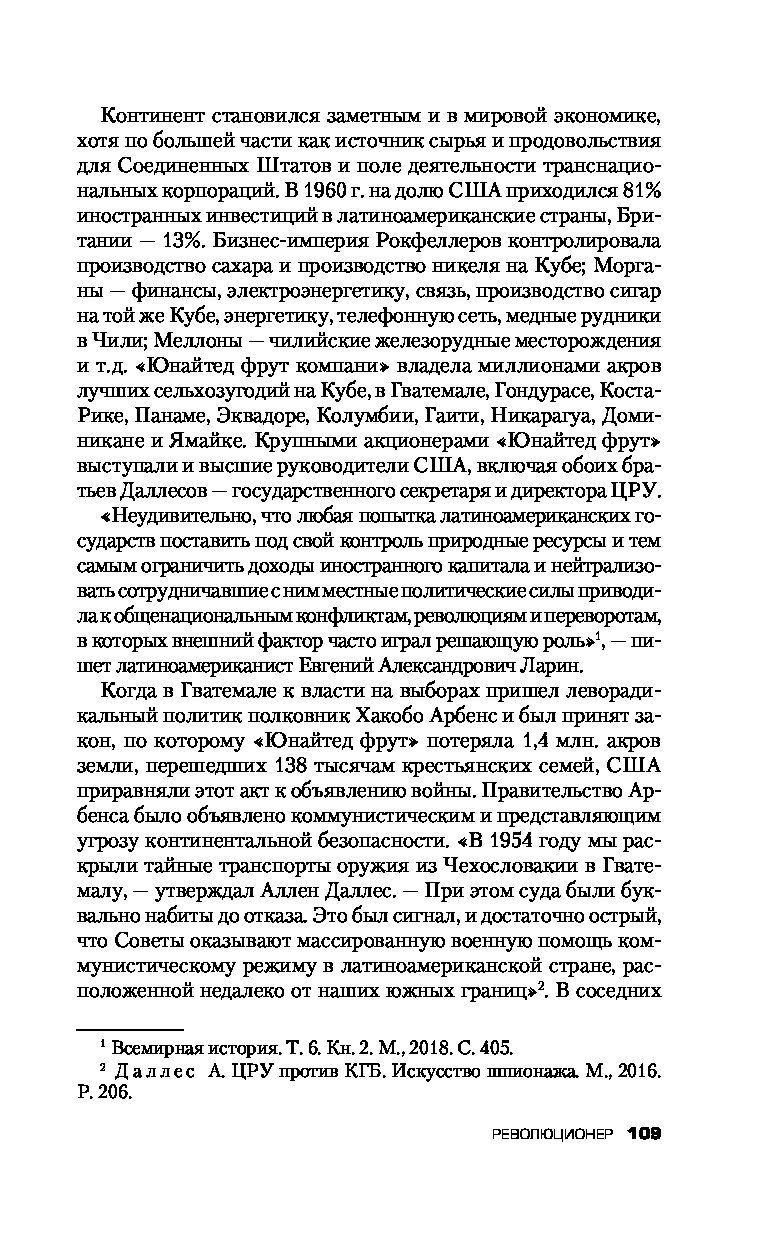 Континент становился заметным и в мировой экономике, хотя по большей части как источник сырья и продовольствия для Соединенных Штатов и поле деятельности транснациональных корпораций. В 1960 г. на долю США приходился 81% иностранных инвестиций в латиноамериканские страны, Британии — 13%. Бизнес-империя Рокфеллеров контролировала производство сахара и производство никеля на Кубе; Морганы — финансы, электроэнергетику, связь, производство сигар на той же Кубе, энергетику, телефонную сеть, медные рудники в Чили; Меллоны — чилийские железорудные месторождения и т.д. «Юнайтед фрут компани» владела миллионами акров лучших сельхозугодий на Кубе, в Гватемале, Гондурасе, Коста-Рике, Панаме, Эквадоре, Колумбии, Гаити, Никарагуа, Доминикане и Ямайке. Крупными акционерами «Юнайтед фрут» выступали и высшие руководители США, включая обоих братьев Даллесов — государственного секретаря и директора ЦРУ.

«Неудивительно, что любая попытка латиноамериканских государств поставить под свой контроль природные ресурсы и тем самым ограничить доходы иностранного капитала и нейтрализовать сотрудничавшие с ним местные политические силы приводила к общенациональным конфликтам, революциям и переворотам, в которых внешний фактор часто играл решающую роль»$^1$, — пишет латиноамериканист Евгений Александрович Ларин.

Когда в Гватемале к власти на выборах пришел леворадикальный политик полковник Хакобо Арбенс и был принят закон, по которому «Юнайтед фрут» потеряла 1,4 млн. акров земли, перешедших 138 тысячам крестьянских семей, США приравняли этот акт к объявлению войны. Правительство Арбенса было объявлено коммунистическим и представляющим угрозу континентальной безопасности. «В 1954 году мы раскрыли тайные транспорты оружия из Чехословакии в Гватемалу, — утверждал Аллен Даллес. — При этом суда были буквально набиты до отказа. Это был сигнал, и достаточно острый, что Советы оказывают массированную военную помощь коммунистическому режиму в латиноамериканской стране, расположенной недалеко от наших южных границ»$^2$. В соседних

$^1$ Всемирная история. Т. 6. Кн. 2. М., 2018. С. 405.

$^2$ Даллес А. ЦРУ против КГБ. Искусство шпионажа. М., 2016. Р. 206.

РЕВОЛЮЦИОНЕР 109